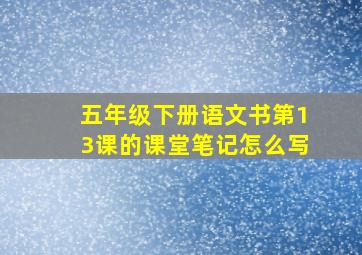 五年级下册语文书第13课的课堂笔记怎么写